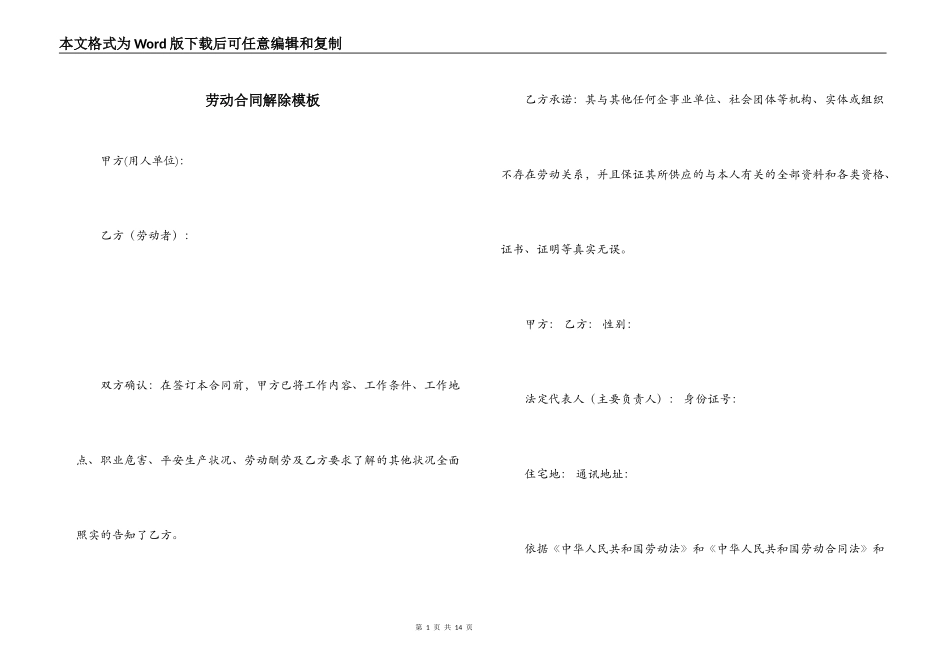 本文格式为Word版下载后可任意编辑和复制

劳动合同解除模板

甲方(用人单位):

乙方（劳动者）:

双方确认：在签订本合同前，甲方已将工作内容、工作条件、工作地点、职业危害、平安生产状况、劳动酬劳及乙方要求了解的其他状况全面照实的告知了乙方。

乙方承诺：其与其他任何企事业单位、社会团体等机构、实体或组织不存在劳动关系，并且保证其所供应的与本人有关的全部资料和各类资格、证书、证明等真实无误。

甲方： 乙方： 性别:

法定代表人（主要负责人）： 身份证号:

住宅地： 通讯地址:

依据《中华人民共和国劳动法》和《中华人民共和国劳动合同法》和

第 1 页 共 14 页